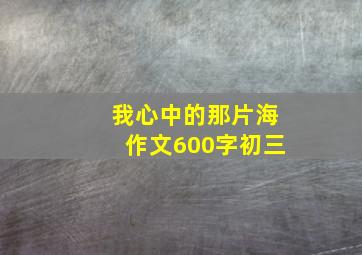 我心中的那片海
作文600字初三